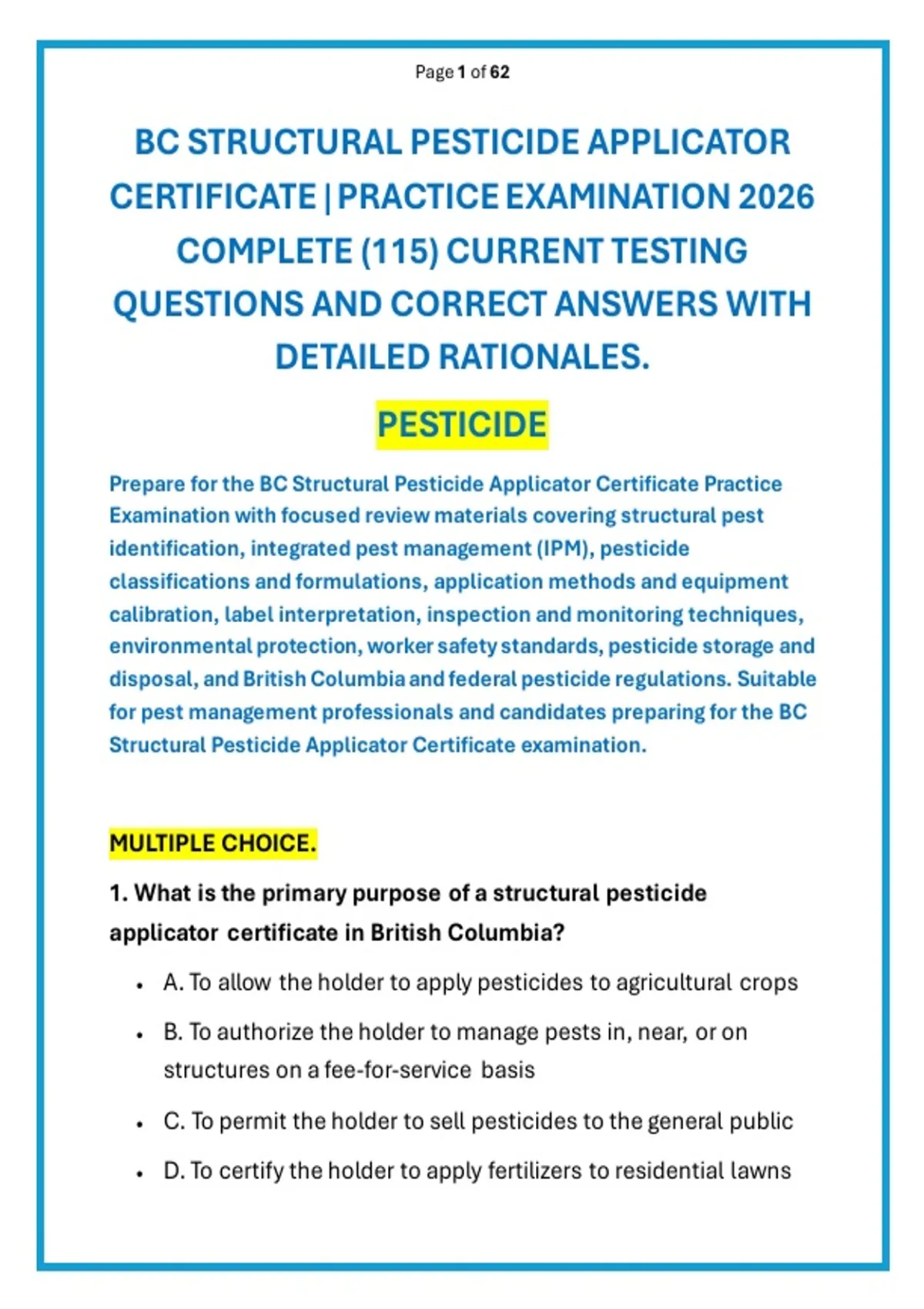 Page 1 of 62

BC STRUCTURAL PESTICIDE APPLICATOR CERTIFICATE | PRACTICE EXAMINATION 2026 COMPLETE (115) CURRENT TESTING QUESTIONS AND CORRECT ANSWERS WITH DETAILED RATIONALES.

PESTICIDE

Prepare for the BC Structural Pesticide Applicator Certificate Practice Examination with focused review materials covering structural pest identification, integrated pest management (IPM), pesticide classifications and formulations, application methods and equipment calibration, label interpretation, inspection and monitoring techniques, environmental protection, worker safety standards, pesticide storage and disposal, and British Columbia and federal pesticide regulations. Suitable for pest management professionals and candidates preparing for the BC Structural Pesticide Applicator Certificate examination.

MULTIPLE CHOICE.

1. What is the primary purpose of a structural pesticide applicator certificate in British Columbia?

• A. To allow the holder to apply pesticides to agricultural crops

• B. To authorize the holder to manage pests in, near, or on structures on a fee-for-service basis

• C. To permit the holder to sell pesticides to the general public

• D. To certify the holder to apply fertilizers to residential lawns